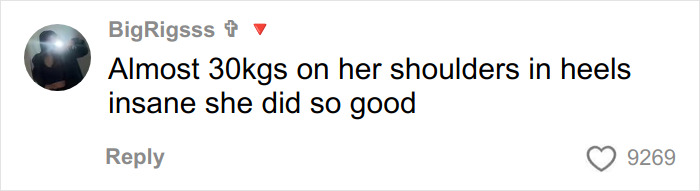 BigRigsss ✞ 🔻

Almost 30kgs on her shoulders in heels insane she did so good

Reply

9269